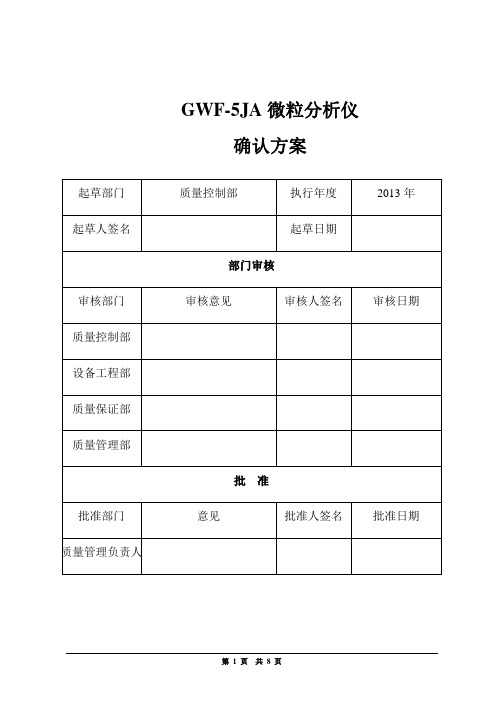 GWF-5JA 微粒分析仪

确认方案

| 起草部门 | 质量控制部 | 执行年度 | 2013 年 |
|---|---|---|---|
| 起草人签名 | | 起草日期 | |
| 部门审核 | | | |
| 审核部门 | 审核意见 | 审核人签名 | 审核日期 |
| 质量控制部 | | | |
| 设备工程部 | | | |
| 质量保证部 | | | |
| 质量管理部 | | | |
| 批　准 | | | |
| 批准部门 | 意见 | 批准人签名 | 批准日期 |
| 质量管理负责人 | | | |

第 1 页　共 8 页